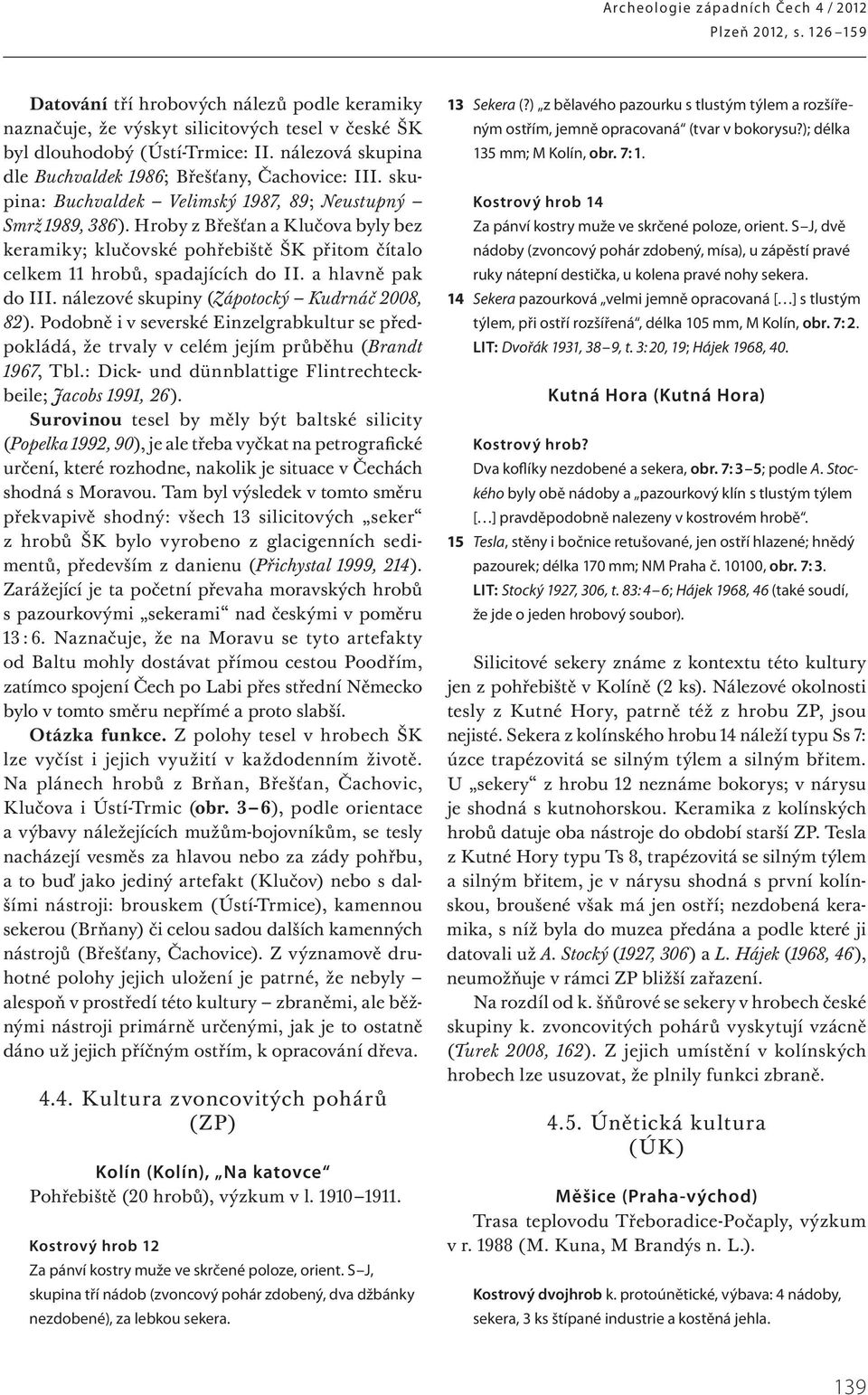 Archeologie západních Čech 4 / 2012
Plzeň 2012, s. 126 – 159

Datování tří hrobových nálezů podle keramiky naznačuje, že výskyt silicitových tesel v české ŠK byl dlouhodobý (Ústí-Trmice: II. nálezová skupina dle Buchvaldek 1986; Břešťany, Čachovice: III. skupina: Buchvaldek – Velimský 1987, 89; Neustupný – Smrž 1989, 386). Hroby z Břešťan a Klučova byly bez keramiky; klučovské pohřebiště ŠK přitom čítalo celkem 11 hrobů, spadajících do II. a hlavně pak do III. nálezové skupiny (Zápotocký – Kudrnáč 2008, 82). Podobně i v severské Einzelgrabkultur se předpokládá, že trvaly v celém jejím průběhu (Brandt 1967, Tbl.: Dick- und dünnblattige Flintrechteckbeile; Jacobs 1991, 26).

Surovinou tesel by měly být baltské silicity (Popelka 1992, 90), je ale třeba vyčkat na petrografické určení, které rozhodne, nakolik je situace v Čechách shodná s Moravou. Tam byl výsledek v tomto směru překvapivě shodný: všech 13 silicitových „seker“ z hrobů ŠK bylo vyrobeno z glacigenních sedimentů, především z danienu (Přichystal 1999, 214). Zarážející je ta početní převaha moravských hrobů s pazourkovými „sekerami“ nad českými v poměru 13 : 6. Naznačuje, že na Moravu se tyto artefakty od Baltu mohly dostávat přímou cestou Poodřím, zatímco spojení Čech po Labi přes střední Německo bylo v tomto směru nepřímé a proto slabší.

Otázka funkce. Z polohy tesel v hrobech ŠK lze vyčíst i jejich využití v každodenním životě. Na plánech hrobů z Brňan, Břešťan, Čachovic, Klučova i Ústí-Trmic (obr. 3 – 6), podle orientace a výbavy náležejících mužům-bojovníkům, se tesly nacházejí vesměs za hlavou nebo za zády pohřbu, a to buď jako jediný artefakt (Klučov) nebo s dalšími nástroji: brouskem (Ústí-Trmice), kamennou sekerou (Brňany) či celou sadou dalších kamenných nástrojů (Břešťany, Čachovice). Z významově druhotné polohy jejich uložení je patrné, že nebyly – alespoň v prostředí této kultury – zbraněmi, ale běžnými nástroji primárně určenými, jak je to ostatně dáno už jejich příčným ostřím, k opracování dřeva.

4.4. Kultura zvoncovitých pohárů (ZP)

Kolín (Kolín), „Na katovce“
Pohřebiště (20 hrobů), výzkum v l. 1910 – 1911.

Kostrový hrob 12
Za pánví kostry muže ve skrčené poloze, orient. S – J, skupina tří nádob (zvoncový pohár zdobený, dva džbánky nezdobené), za lebkou sekera.

13 Sekera (?) „z bělavého pazourku s tlustým týlem a rozšířeným ostřím, jemně opracovaná“ (tvar v bokorysu?); délka 135 mm; M Kolín, obr. 7: 1.

Kostrový hrob 14
Za pánví kostry muže ve skrčené poloze, orient. S – J, dvě nádoby (zvoncový pohár zdobený, mísa), u zápěstí pravé ruky nátepní destička, u kolena pravé nohy sekera.

14 Sekera pazourková „velmi jemně opracovaná […] s tlustým týlem, při ostří rozšířená“, délka 105 mm, M Kolín, obr. 7: 2. LIT: Dvořák 1931, 38 – 9, t. 3: 20, 19; Hájek 1968, 40.

Kutná Hora (Kutná Hora)

Kostrový hrob?
Dva koflíky nezdobené a sekera, obr. 7: 3 – 5; podle A. Stockého byly obě nádoby a „pazourkový klín s tlustým týlem […] pravděpodobně nalezeny v kostrovém hrobě“.

15 Tesla, stěny i bočnice retušované, jen ostří hlazené; hnědý pazourek; délka 170 mm; NM Praha č. 10100, obr. 7: 3. LIT: Stocký 1927, 306, t. 83: 4 – 6; Hájek 1968, 46 (také soudí, že jde o jeden hrobový soubor).

Silicitové sekery známe z kontextu této kultury jen z pohřebiště v Kolíně (2 ks). Nálezové okolnosti tesly z Kutné Hory, patrně též z hrobu ZP, jsou nejisté. Sekera z kolínského hrobu 14 náleží typu Ss 7: úzce trapézovitá se silným týlem a silným břitem. U „sekery“ z hrobu 12 neznáme bokorys; v nárysu je shodná s kutnohorskou. Keramika z kolínských hrobů datuje oba nástroje do období starší ZP. Tesla z Kutné Hory typu Ts 8, trapézovitá se silným týlem a silným břitem, je v nárysu shodná s první kolínskou, broušené však má jen ostří; nezdobená keramika, s níž byla do muzea předána a podle které ji datovali už A. Stocký (1927, 306) a L. Hájek (1968, 46), neumožňuje v rámci ZP bližší zařazení.

Na rozdíl od k. šňůrové se sekery v hrobech české skupiny k. zvoncovitých pohárů vyskytují vzácně (Turek 2008, 162). Z jejich umístění v kolínských hrobech lze usuzovat, že plnily funkci zbraně.

4.5. Únětická kultura (ÚK)

Měšice (Praha-východ)
Trasa teplovodu Třeboradice-Počaply, výzkum v r. 1988 (M. Kuna, M Brandýs n. L.).

Kostrový dvojhrob k. protoúnětické, výbava: 4 nádoby, sekera, 3 ks štípané industrie a kostěná jehla.

139